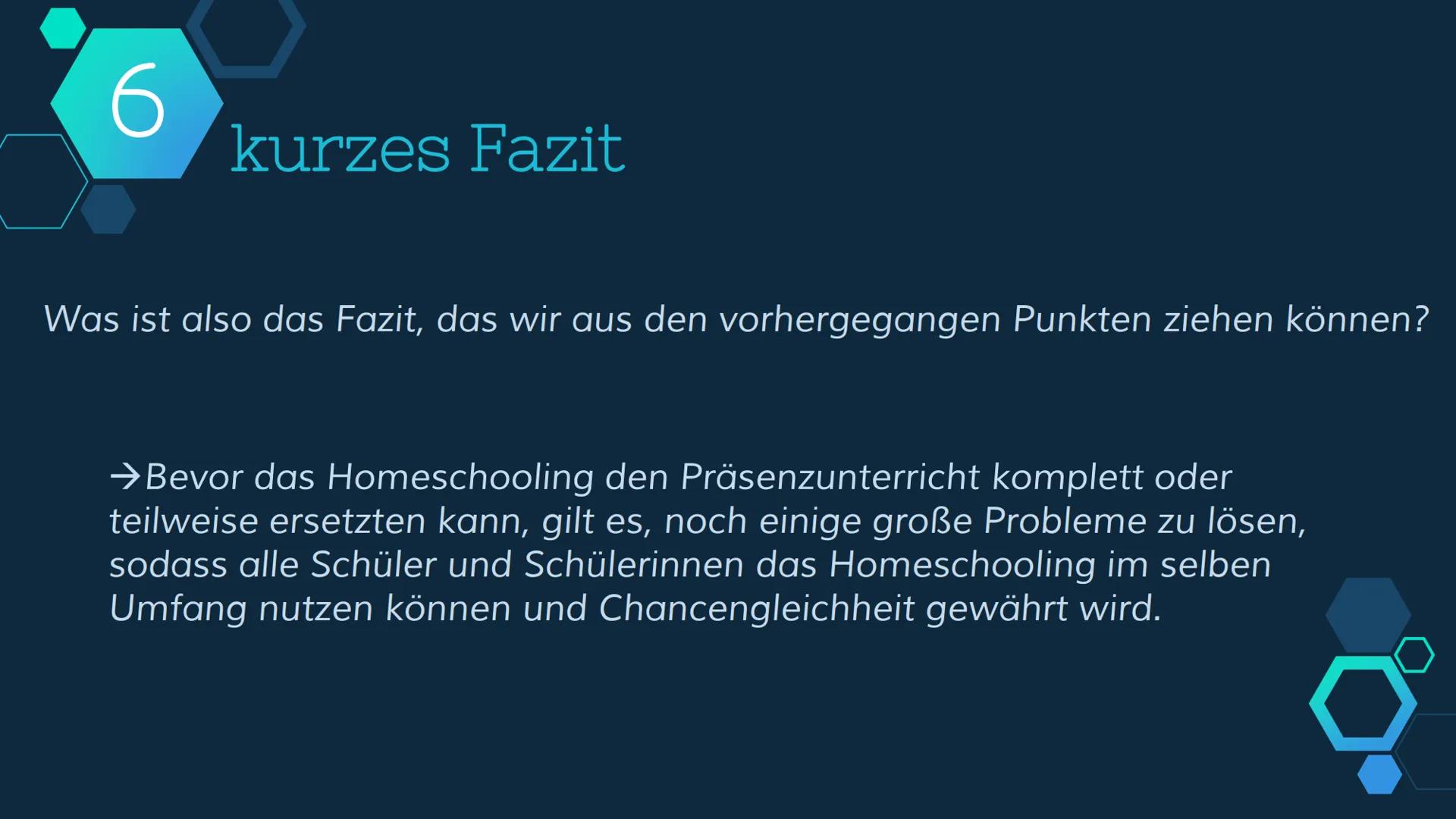 6

kurzes Fazit

Was ist also das Fazit, das wir aus den vorhergegangen Punkten ziehen können?

→Bevor das Homeschooling den Präsenzunterricht komplett oder teilweise ersetzten kann, gilt es, noch einige große Probleme zu lösen, sodass alle Schüler und Schülerinnen das Homeschooling im selben Umfang nutzen können und Chancengleichheit gewährt wird.